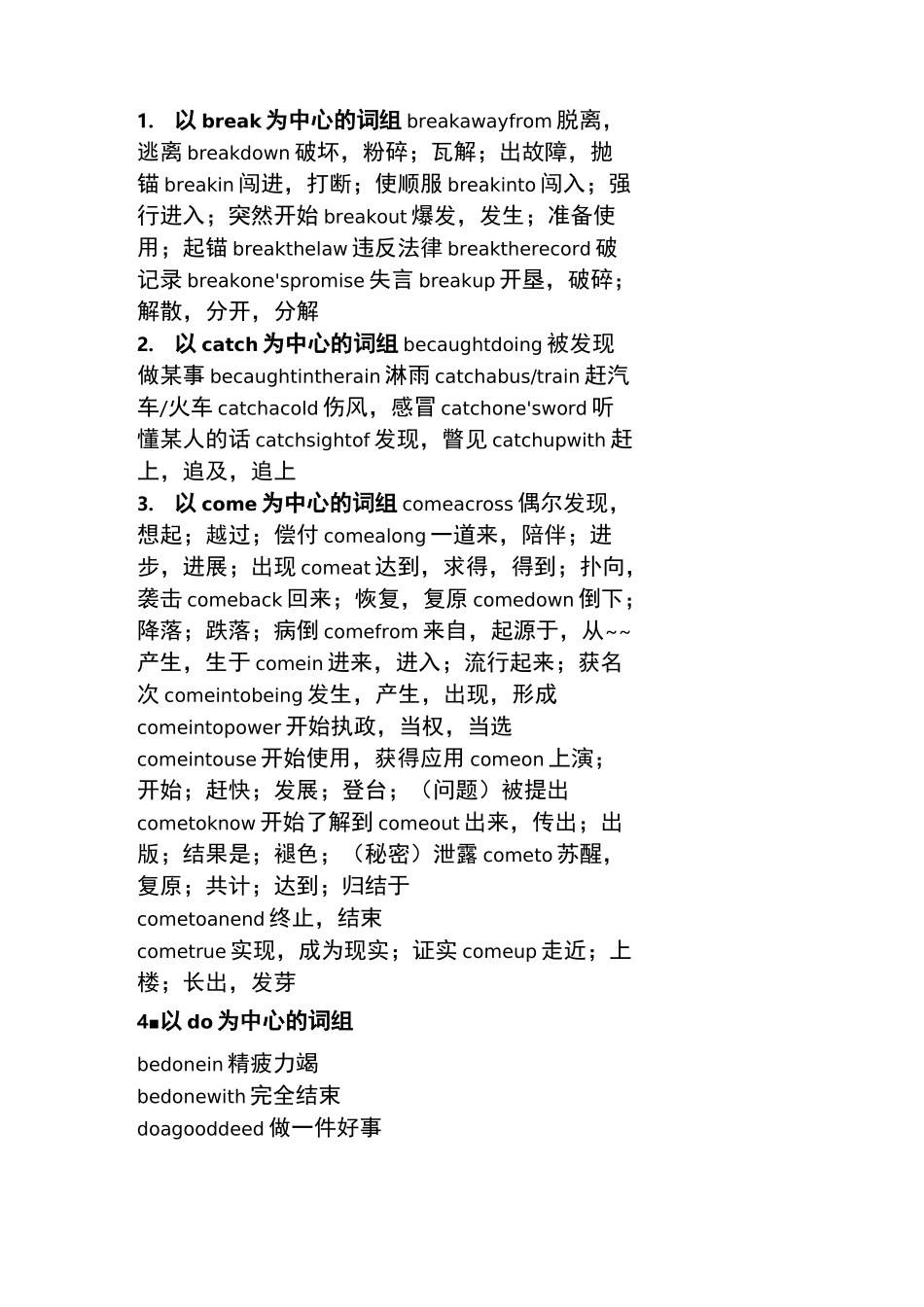 1. 以 break 为中心的词组 breakawayfrom 脱离，逃离 breakdown 破坏，粉碎；瓦解；出故障，抛锚 breakin 闯进，打断；使顺服 breakinto 闯入；强行进入；突然开始 breakout 爆发，发生；准备使用；起锚 breakthelaw 违反法律 breaktherecord 破记录 breakone'spromise 失言 breakup 开垦，破碎；解散，分开，分解
2. 以 catch 为中心的词组 becaughtdoing 被发现做某事 becaughtintherain 淋雨 catchabus/train 赶汽车/火车 catchacold 伤风，感冒 catchone'sword 听懂某人的话 catchsightof 发现，瞥见 catchupwith 赶上，追及，追上
3. 以 come 为中心的词组 comeacross 偶尔发现，想起；越过；偿付 comealong 一道来，陪伴；进步，进展；出现 comeat 达到，求得，得到；扑向，袭击 comeback 回来；恢复，复原 comedown 倒下；降落；跌落；病倒 comefrom 来自，起源于，从~~产生，生于 comein 进来，进入；流行起来；获名次 comeintobeing 发生，产生，出现，形成 comeintopower 开始执政，当权，当选 comeintouse 开始使用，获得应用 comeon 上演；开始；赶快；发展；登台；（问题）被提出 cometoknow 开始了解到 comeout 出来，传出；出版；结果是；褪色；（秘密）泄露 cometo 苏醒，复原；共计；达到；归结于
cometoanend 终止，结束
cometrue 实现，成为现实；证实 comeup 走近；上楼；长出，发芽
4■以 do 为中心的词组

bedonein 精疲力竭
bedonewith 完全结束
doagooddeed 做一件好事